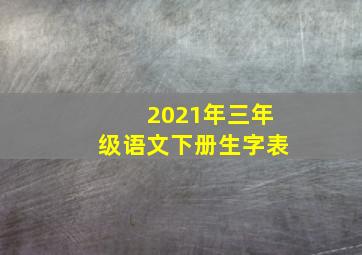 2021年三年级语文下册生字表